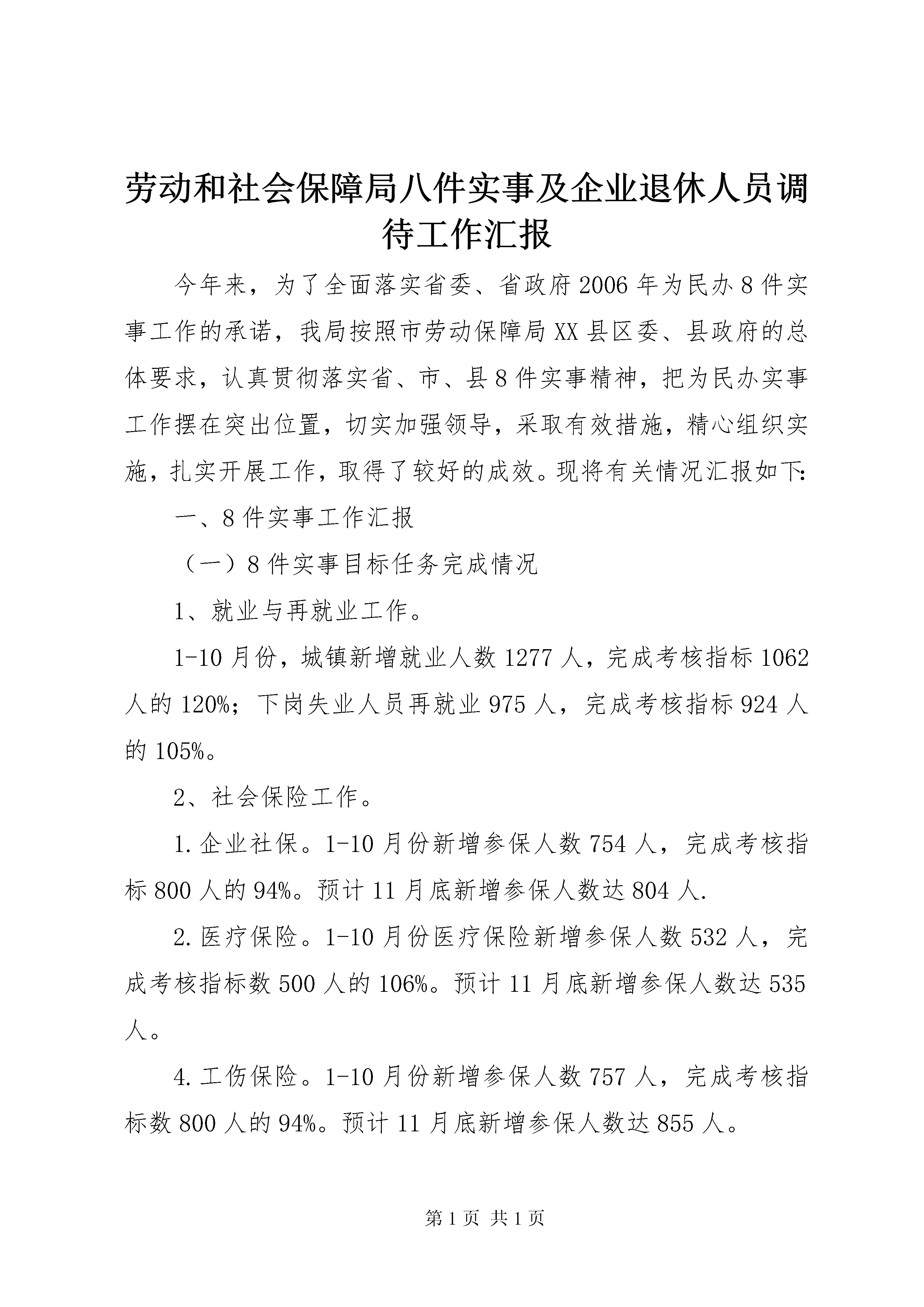 劳动和社会保障局八件实事及企业退休人员调待工作汇报

今年来，为了全面落实省委、省政府2006年为民办8件实事工作的承诺，我局按照市劳动保障局XX县区委、县政府的总体要求，认真贯彻落实省、市、县8件实事精神，把为民办实事工作摆在突出位置，切实加强领导，采取有效措施，精心组织实施，扎实开展工作，取得了较好的成效。现将有关情况汇报如下:

一、8件实事工作汇报

（一）8件实事目标任务完成情况

1、就业与再就业工作。

1-10月份，城镇新增就业人数1277人，完成考核指标1062人的120%；下岗失业人员再就业975人，完成考核指标924人的105%。

2、社会保险工作。

1.企业社保。1-10月份新增参保人数754人，完成考核指标800人的94%。预计11月底新增参保人数达804人.

2.医疗保险。1-10月份医疗保险新增参保人数532人，完成考核指标数500人的106%。预计11月底新增参保人数达535人。

4.工伤保险。1-10月份新增参保人数757人，完成考核指标数800人的94%。预计11月底新增参保人数达855人。

第1页 共1页